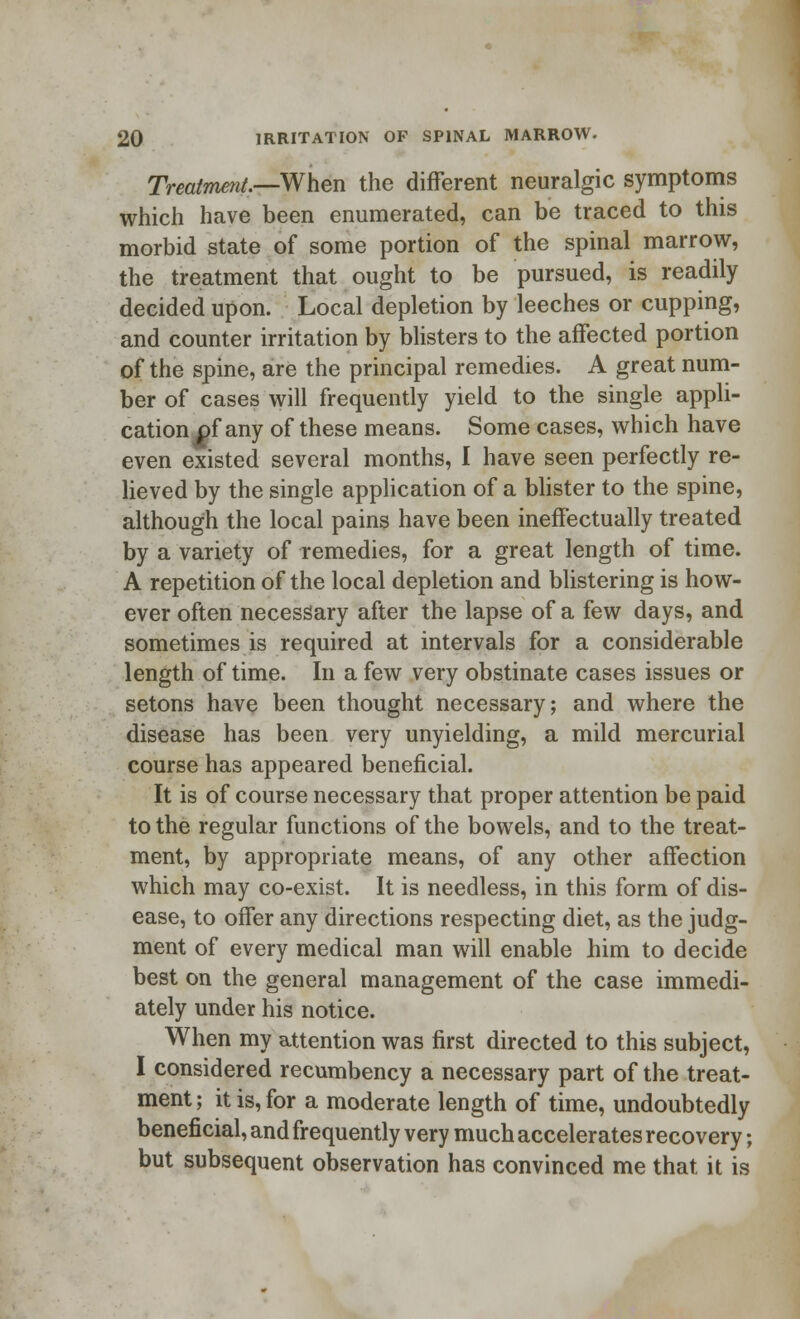 20 IRRITATION OF SPINAL MARROW.

Treatment.—When the different neuralgic symptoms which have been enumerated, can be traced to this morbid state of some portion of the spinal marrow, the treatment that ought to be pursued, is readily decided upon. Local depletion by leeches or cupping, and counter irritation by blisters to the affected portion of the spine, are the principal remedies. A great number of cases will frequently yield to the single application of any of these means. Some cases, which have even existed several months, I have seen perfectly relieved by the single application of a blister to the spine, although the local pains have been ineffectually treated by a variety of remedies, for a great length of time. A repetition of the local depletion and blistering is however often necessary after the lapse of a few days, and sometimes is required at intervals for a considerable length of time. In a few very obstinate cases issues or setons have been thought necessary; and where the disease has been very unyielding, a mild mercurial course has appeared beneficial.

It is of course necessary that proper attention be paid to the regular functions of the bowels, and to the treatment, by appropriate means, of any other affection which may co-exist. It is needless, in this form of disease, to offer any directions respecting diet, as the judgment of every medical man will enable him to decide best on the general management of the case immediately under his notice.

When my attention was first directed to this subject, I considered recumbency a necessary part of the treatment; it is, for a moderate length of time, undoubtedly beneficial, and frequently very much accelerates recovery; but subsequent observation has convinced me that it is